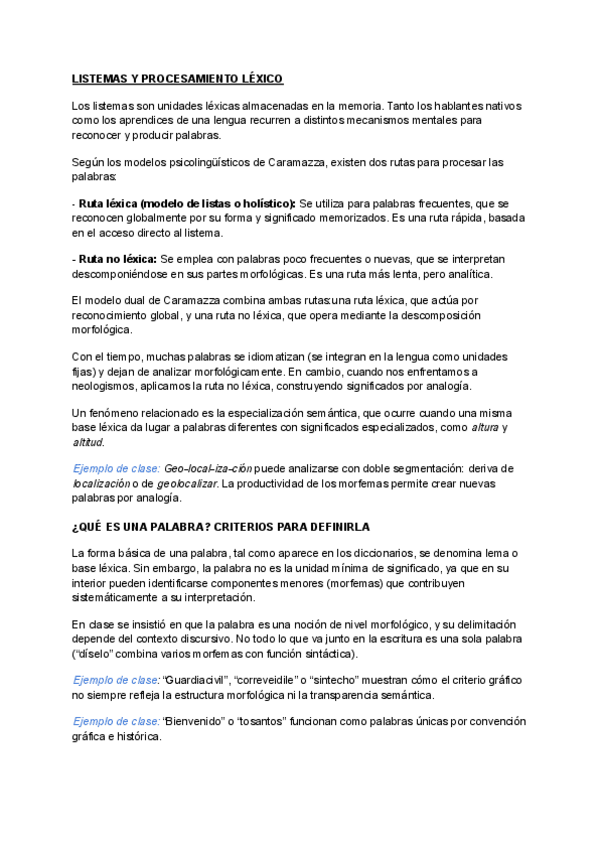 LISTEMAS Y PROCESAMIENTO LÉXICO

Los listemas son unidades léxicas almacenadas en la memoria. Tanto los hablantes nativos como los aprendices de una lengua recurren a distintos mecanismos mentales para reconocer y producir palabras.

Según los modelos psicolingüísticos de Caramazza, existen dos rutas para procesar las palabras:

- Ruta léxica (modelo de listas o holístico): Se utiliza para palabras frecuentes, que se reconocen globalmente por su forma y significado memorizados. Es una ruta rápida, basada en el acceso directo al listema.

- Ruta no léxica: Se emplea con palabras poco frecuentes o nuevas, que se interpretan descomponiéndose en sus partes morfológicas. Es una ruta más lenta, pero analítica.

El modelo dual de Caramazza combina ambas rutas:una ruta léxica, que actúa por reconocimiento global, y una ruta no léxica, que opera mediante la descomposición morfológica.

Con el tiempo, muchas palabras se idiomatizan (se integran en la lengua como unidades fijas) y dejan de analizar morfológicamente. En cambio, cuando nos enfrentamos a neologismos, aplicamos la ruta no léxica, construyendo significados por analogía.

Un fenómeno relacionado es la especialización semántica, que ocurre cuando una misma base léxica da lugar a palabras diferentes con significados especializados, como altura y altitud.

Ejemplo de clase: Geo-local-iza-ción puede analizarse con doble segmentación: deriva de localización o de geolocalizar. La productividad de los morfemas permite crear nuevas palabras por analogía.

¿QUÉ ES UNA PALABRA? CRITERIOS PARA DEFINIRLA

La forma básica de una palabra, tal como aparece en los diccionarios, se denomina lema o base léxica. Sin embargo, la palabra no es la unidad mínima de significado, ya que en su interior pueden identificarse componentes menores (morfemas) que contribuyen sistemáticamente a su interpretación.

En clase se insistió en que la palabra es una noción de nivel morfológico, y su delimitación depende del contexto discursivo. No todo lo que va junto en la escritura es una sola palabra ("díselo" combina varios morfemas con función sintáctica).

Ejemplo de clase: "Guardiacivil", "correveidile" o "sintecho" muestran cómo el criterio gráfico no siempre refleja la estructura morfológica ni la transparencia semántica.

Ejemplo de clase: "Bienvenido" o "tosantos" funcionan como palabras únicas por convención gráfica e histórica.